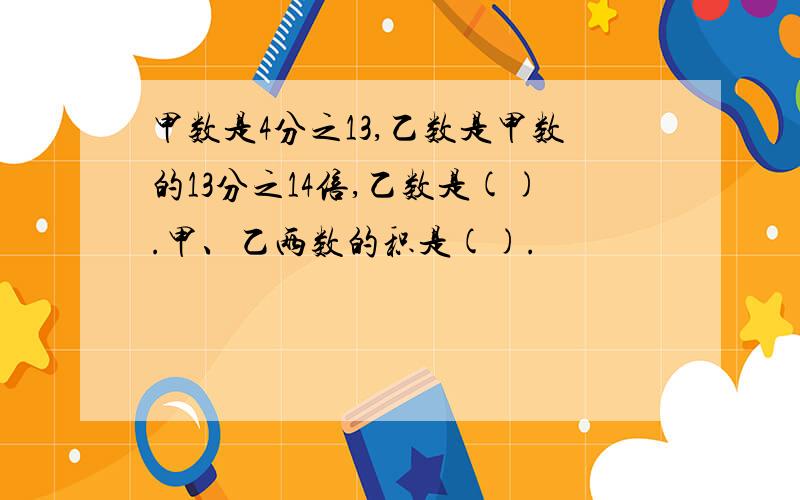 甲数是4分之13,乙数是甲数的13分之14倍,乙数是( ).甲、乙两数的积是( ).